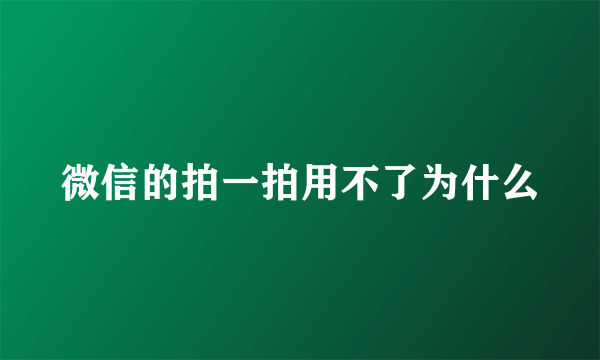 微信的拍一拍用不了为什么